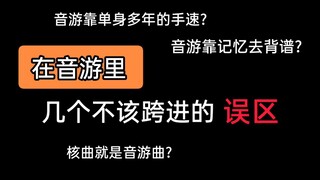 音游靠单身多年的手速?

音游靠记忆去背谱?

在音游里

几个不该跨进的 误区

核曲就是音游曲?